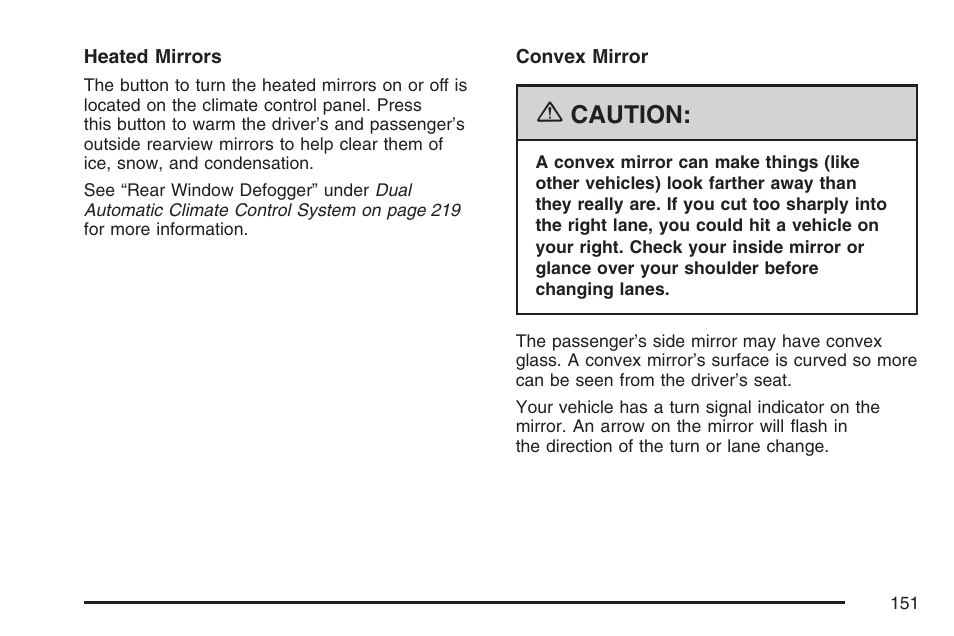 Heated Mirrors

The button to turn the heated mirrors on or off is located on the climate control panel. Press this button to warm the driver's and passenger's outside rearview mirrors to help clear them of ice, snow, and condensation.

See "Rear Window Defogger" under Dual Automatic Climate Control System on page 219 for more information.

Convex Mirror

CAUTION:

A convex mirror can make things (like other vehicles) look farther away than they really are. If you cut too sharply into the right lane, you could hit a vehicle on your right. Check your inside mirror or glance over your shoulder before changing lanes.

The passenger's side mirror may have convex glass. A convex mirror's surface is curved so more can be seen from the driver's seat.

Your vehicle has a turn signal indicator on the mirror. An arrow on the mirror will flash in the direction of the turn or lane change.

151